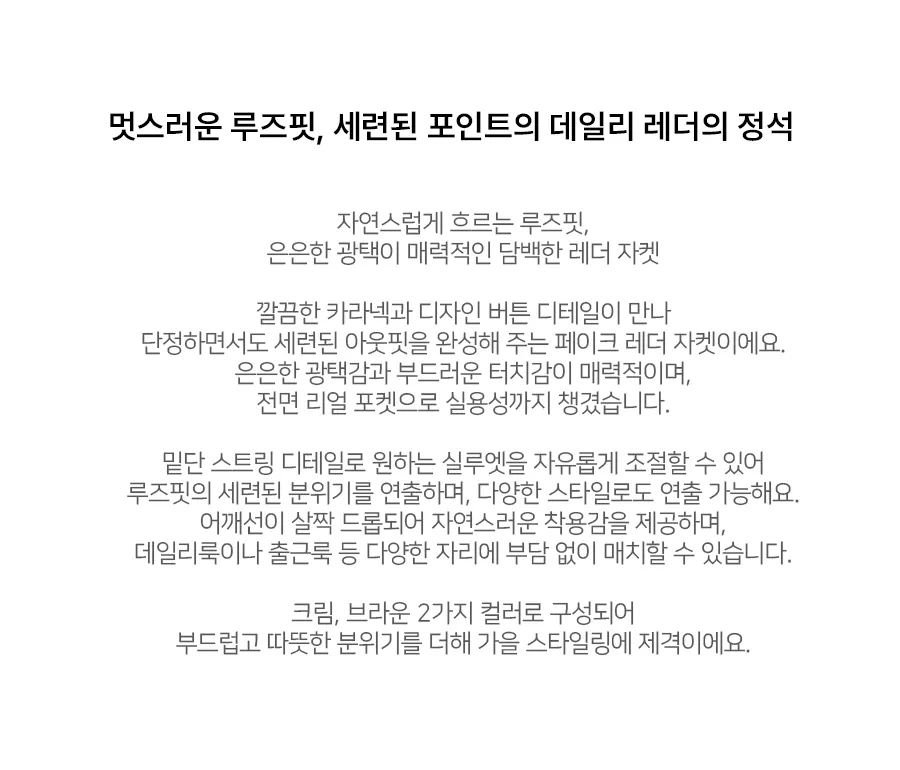 멋스러운 루즈핏, 세련된 포인트의 데일리 레더의 정석

자연스럽게 흐르는 루즈핏,
은은한 광택이 매력적인 담백한 레더 자켓

깔끔한 카라넥과 디자인 버튼 디테일이 만나
단정하면서도 세련된 아웃핏을 완성해 주는 페이크 레더 자켓이에요.
은은한 광택감과 부드러운 터치감이 매력적이며,
전면 리얼 포켓으로 실용성까지 챙겼습니다.

밑단 스트링 디테일로 원하는 실루엣을 자유롭게 조절할 수 있어
루즈핏의 세련된 분위기를 연출하며, 다양한 스타일로도 연출 가능해요.
어깨선이 살짝 드롭되어 자연스러운 착용감을 제공하며,
데일리룩이나 출근룩 등 다양한 자리에 부담 없이 매치할 수 있습니다.

크림, 브라운 2가지 컬러로 구성되어
부드럽고 따뜻한 분위기를 더해 가을 스타일링에 제격이에요.